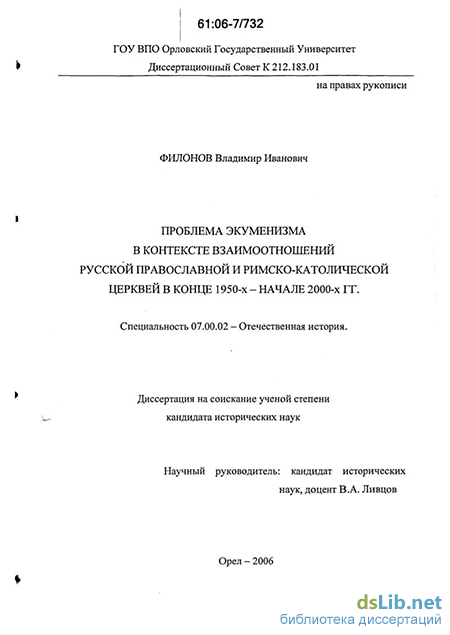 61:06-7/732

ГОУ ВПО Орловский Государственный Университет

Диссертационный Совет К 212.183.01

на правах рукописи

ФИЛОНОВ Владимир Иванович

ПРОБЛЕМА ЭКУМЕНИЗМА
В КОНТЕКСТЕ ВЗАИМООТНОШЕНИЙ
РУССКОЙ ПРАВОСЛАВНОЙ И РИМСКО-КАТОЛИЧЕСКОЙ
ЦЕРКВЕЙ В КОНЦЕ 1950-х – НАЧАЛЕ 2000-х ГГ.

Специальность 07.00.02 – Отечественная история.

Диссертация на соискание ученой степени
кандидата исторических наук

Научный руководитель: кандидат исторических наук, доцент В.А. Ливцов

Орел – 2006

dsLib.net
библиотека диссертаций